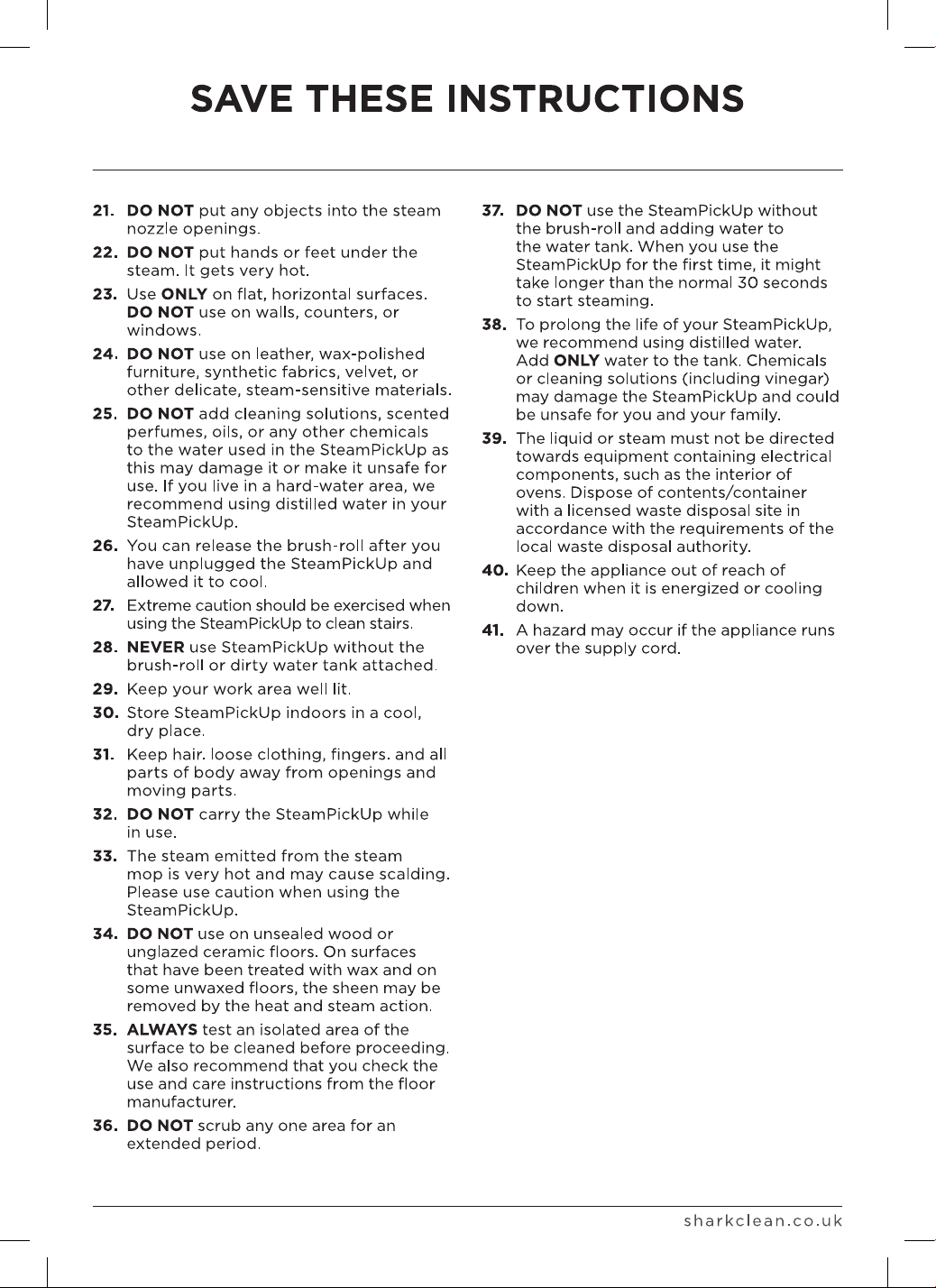 SAVE THESE INSTRUCTIONS

21. DO NOT put any objects into the steam nozzle openings.

22. DO NOT put hands or feet under the steam. It gets very hot.

23. Use ONLY on flat, horizontal surfaces. DO NOT use on walls, counters, or windows.

24. DO NOT use on leather, wax-polished furniture, synthetic fabrics, velvet, or other delicate, steam-sensitive materials.

25. DO NOT add cleaning solutions, scented perfumes, oils, or any other chemicals to the water used in the SteamPickUp as this may damage it or make it unsafe for use. If you live in a hard-water area, we recommend using distilled water in your SteamPickUp.

26. You can release the brush-roll after you have unplugged the SteamPickUp and allowed it to cool.

27. Extreme caution should be exercised when using the SteamPickUp to clean stairs.

28. NEVER use SteamPickUp without the brush-roll or dirty water tank attached.

29. Keep your work area well lit.

30. Store SteamPickUp indoors in a cool, dry place.

31. Keep hair. loose clothing, fingers. and all parts of body away from openings and moving parts.

32. DO NOT carry the SteamPickUp while in use.

33. The steam emitted from the steam mop is very hot and may cause scalding. Please use caution when using the SteamPickUp.

34. DO NOT use on unsealed wood or unglazed ceramic floors. On surfaces that have been treated with wax and on some unwaxed floors, the sheen may be removed by the heat and steam action.

35. ALWAYS test an isolated area of the surface to be cleaned before proceeding. We also recommend that you check the use and care instructions from the floor manufacturer.

36. DO NOT scrub any one area for an extended period.

37. DO NOT use the SteamPickUp without the brush-roll and adding water to the water tank. When you use the SteamPickUp for the first time, it might take longer than the normal 30 seconds to start steaming.

38. To prolong the life of your SteamPickUp, we recommend using distilled water. Add ONLY water to the tank. Chemicals or cleaning solutions (including vinegar) may damage the SteamPickUp and could be unsafe for you and your family.

39. The liquid or steam must not be directed towards equipment containing electrical components, such as the interior of ovens. Dispose of contents/container with a licensed waste disposal site in accordance with the requirements of the local waste disposal authority.

40. Keep the appliance out of reach of children when it is energized or cooling down.

41. A hazard may occur if the appliance runs over the supply cord.

sharkclean.co.uk